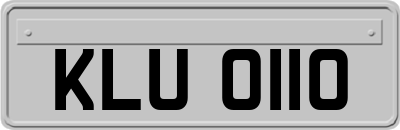 KLU 0110